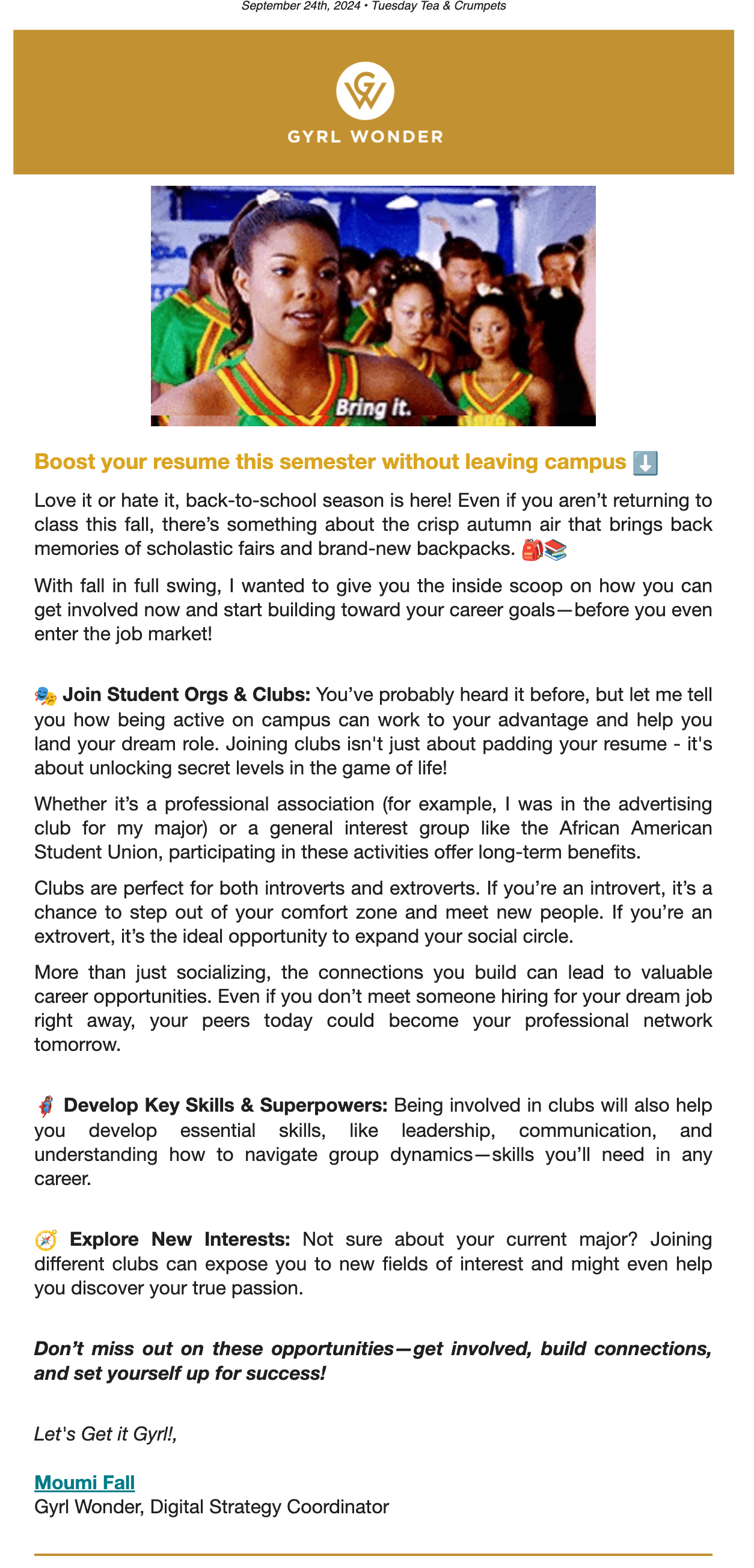 September 24th, 2024 • Tuesday Tea & Crumpets

GW

GYRL WONDER

Bring it.

Boost your resume this semester without leaving campus ⬇️

Love it or hate it, back-to-school season is here! Even if you aren't returning to class this fall, there's something about the crisp autumn air that brings back memories of scholastic fairs and brand-new backpacks. 🎒📚

With fall in full swing, I wanted to give you the inside scoop on how you can get involved now and start building toward your career goals—before you even enter the job market!

🎭 Join Student Orgs & Clubs: You've probably heard it before, but let me tell you how being active on campus can work to your advantage and help you land your dream role. Joining clubs isn't just about padding your resume - it's about unlocking secret levels in the game of life!

Whether it's a professional association (for example, I was in the advertising club for my major) or a general interest group like the African American Student Union, participating in these activities offer long-term benefits.

Clubs are perfect for both introverts and extroverts. If you're an introvert, it's a chance to step out of your comfort zone and meet new people. If you're an extrovert, it's the ideal opportunity to expand your social circle.

More than just socializing, the connections you build can lead to valuable career opportunities. Even if you don't meet someone hiring for your dream job right away, your peers today could become your professional network tomorrow.

🦸 Develop Key Skills & Superpowers: Being involved in clubs will also help you develop essential skills, like leadership, communication, and understanding how to navigate group dynamics—skills you'll need in any career.

🧭 Explore New Interests: Not sure about your current major? Joining different clubs can expose you to new fields of interest and might even help you discover your true passion.

Don't miss out on these opportunities—get involved, build connections, and set yourself up for success!

Let's Get it Gyrl!,

Moumi Fall
Gyrl Wonder, Digital Strategy Coordinator